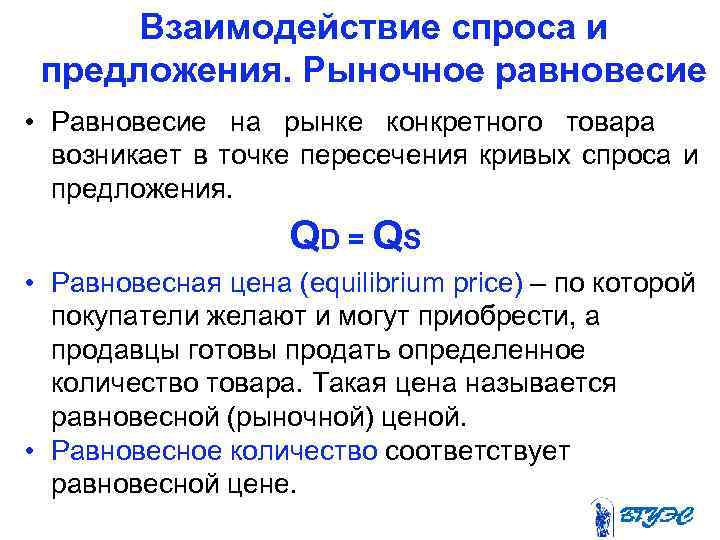 Взаимодействие спроса и предложения. Рыночное равновесие

• Равновесие на рынке конкретного товара возникает в точке пересечения кривых спроса и предложения.

$Q_D = Q_S$

• Равновесная цена (equilibrium price) – по которой покупатели желают и могут приобрести, а продавцы готовы продать определенное количество товара. Такая цена называется равновесной (рыночной) ценой.
• Равновесное количество соответствует равновесной цене.

ВГУЭС